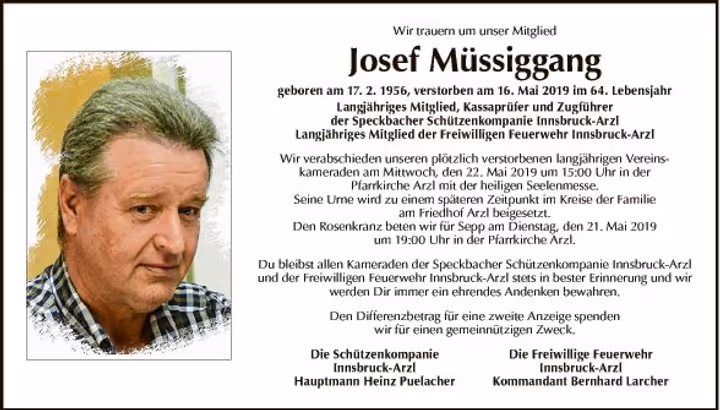 Wir trauern um unser Mitglied

Josef Müssiggang

geboren am 17. 2. 1956, verstorben am 16. Mai 2019 im 64. Lebensjahr
Langjähriges Mitglied, Kassaprüfer und Zugführer der Speckbacher Schützenkompanie Innsbruck-Arzl
Langjähriges Mitglied der Freiwilligen Feuerwehr Innsbruck-Arzl

Wir verabschieden unseren plötzlich verstorbenen langjährigen Vereinskameraden am Mittwoch, den 22. Mai 2019 um 15:00 Uhr in der Pfarrkirche Arzl mit der heiligen Seelenmesse.
Seine Urne wird zu einem späteren Zeitpunkt im Kreise der Familie am Friedhof Arzl beigesetzt.
Den Rosenkranz beten wir für Sepp am Dienstag, den 21. Mai 2019 um 19:00 Uhr in der Pfarrkirche Arzl.

Du bleibst allen Kameraden der Speckbacher Schützenkompanie Innsbruck-Arzl und der Freiwilligen Feuerwehr Innsbruck-Arzl stets in bester Erinnerung und wir werden Dir immer ein ehrendes Andenken bewahren.

Den Differenzbetrag für eine zweite Anzeige spenden wir für einen gemeinnützigen Zweck.

Die Schützenkompanie
Innsbruck-Arzl
Hauptmann Heinz Puelacher

Die Freiwillige Feuerwehr
Innsbruck-Arzl
Kommandant Bernhard Larcher